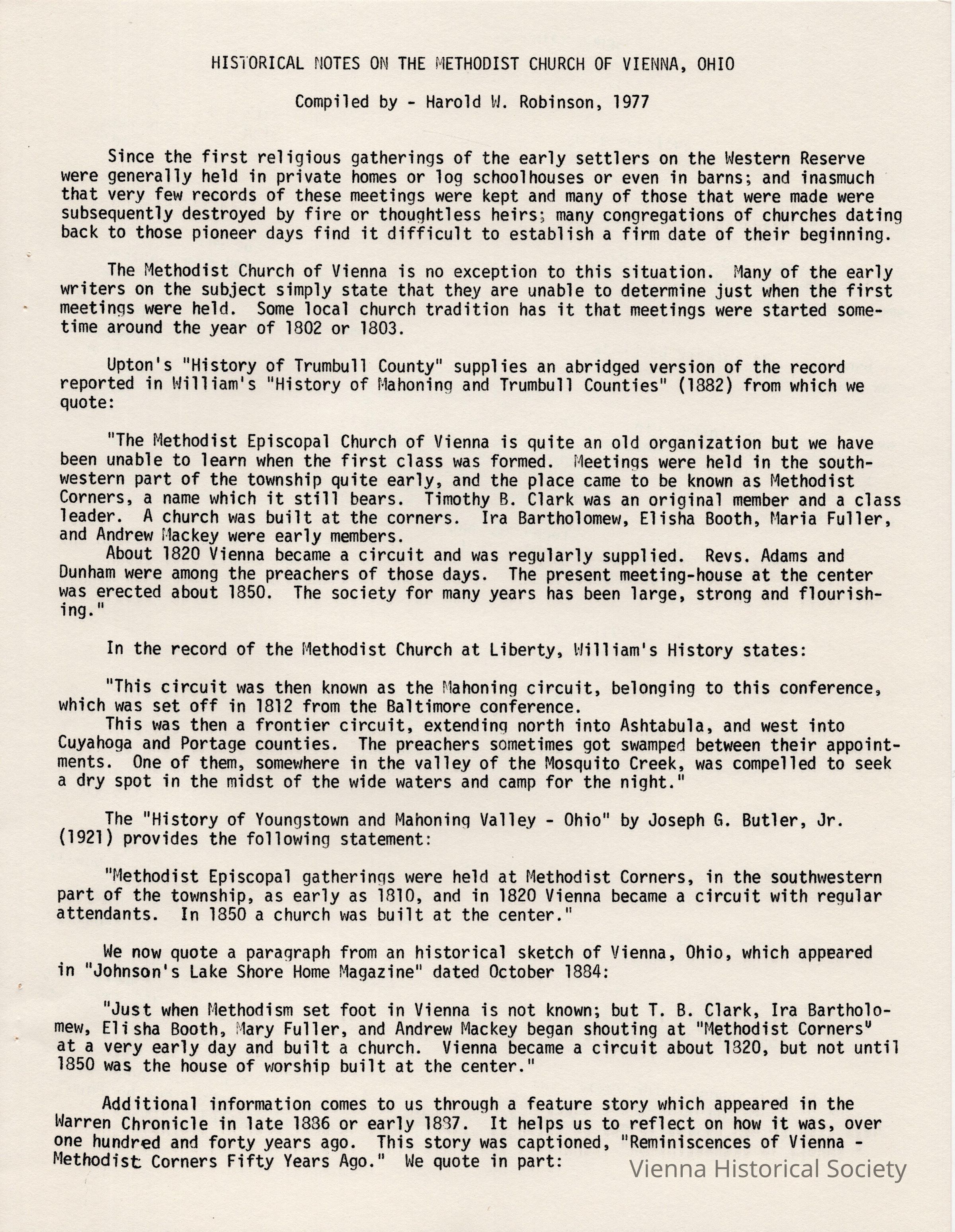 HISTORICAL NOTES ON THE METHODIST CHURCH OF VIENNA, OHIO

Compiled by - Harold W. Robinson, 1977

Since the first religious gatherings of the early settlers on the Western Reserve were generally held in private homes or log schoolhouses or even in barns; and inasmuch that very few records of these meetings were kept and many of those that were made were subsequently destroyed by fire or thoughtless heirs; many congregations of churches dating back to those pioneer days find it difficult to establish a firm date of their beginning.

The Methodist Church of Vienna is no exception to this situation. Many of the early writers on the subject simply state that they are unable to determine just when the first meetings were held. Some local church tradition has it that meetings were started sometime around the year of 1802 or 1803.

Upton's "History of Trumbull County" supplies an abridged version of the record reported in William's "History of Mahoning and Trumbull Counties" (1882) from which we quote:

"The Methodist Episcopal Church of Vienna is quite an old organization but we have been unable to learn when the first class was formed. Meetings were held in the southwestern part of the township quite early, and the place came to be known as Methodist Corners, a name which it still bears. Timothy B. Clark was an original member and a class leader. A church was built at the corners. Ira Bartholomew, Elisha Booth, Maria Fuller, and Andrew Mackey were early members.
About 1820 Vienna became a circuit and was regularly supplied. Revs. Adams and Dunham were among the preachers of those days. The present meeting-house at the center was erected about 1850. The society for many years has been large, strong and flourishing."

In the record of the Methodist Church at Liberty, William's History states:

"This circuit was then known as the Mahoning circuit, belonging to this conference, which was set off in 1812 from the Baltimore conference.
This was then a frontier circuit, extending north into Ashtabula, and west into Cuyahoga and Portage counties. The preachers sometimes got swamped between their appointments. One of them, somewhere in the valley of the Mosquito Creek, was compelled to seek a dry spot in the midst of the wide waters and camp for the night."

The "History of Youngstown and Mahoning Valley - Ohio" by Joseph G. Butler, Jr. (1921) provides the following statement:

"Methodist Episcopal gatherings were held at Methodist Corners, in the southwestern part of the township, as early as 1810, and in 1820 Vienna became a circuit with regular attendants. In 1850 a church was built at the center."

We now quote a paragraph from an historical sketch of Vienna, Ohio, which appeared in "Johnson's Lake Shore Home Magazine" dated October 1884:

"Just when Methodism set foot in Vienna is not known; but T. B. Clark, Ira Bartholomew, Elisha Booth, Mary Fuller, and Andrew Mackey began shouting at "Methodist Corners" at a very early day and built a church. Vienna became a circuit about 1820, but not until 1850 was the house of worship built at the center."

Additional information comes to us through a feature story which appeared in the Warren Chronicle in late 1886 or early 1887. It helps us to reflect on how it was, over one hundred and forty years ago. This story was captioned, "Reminiscences of Vienna - Methodist Corners Fifty Years Ago." We quote in part:

Vienna Historical Society